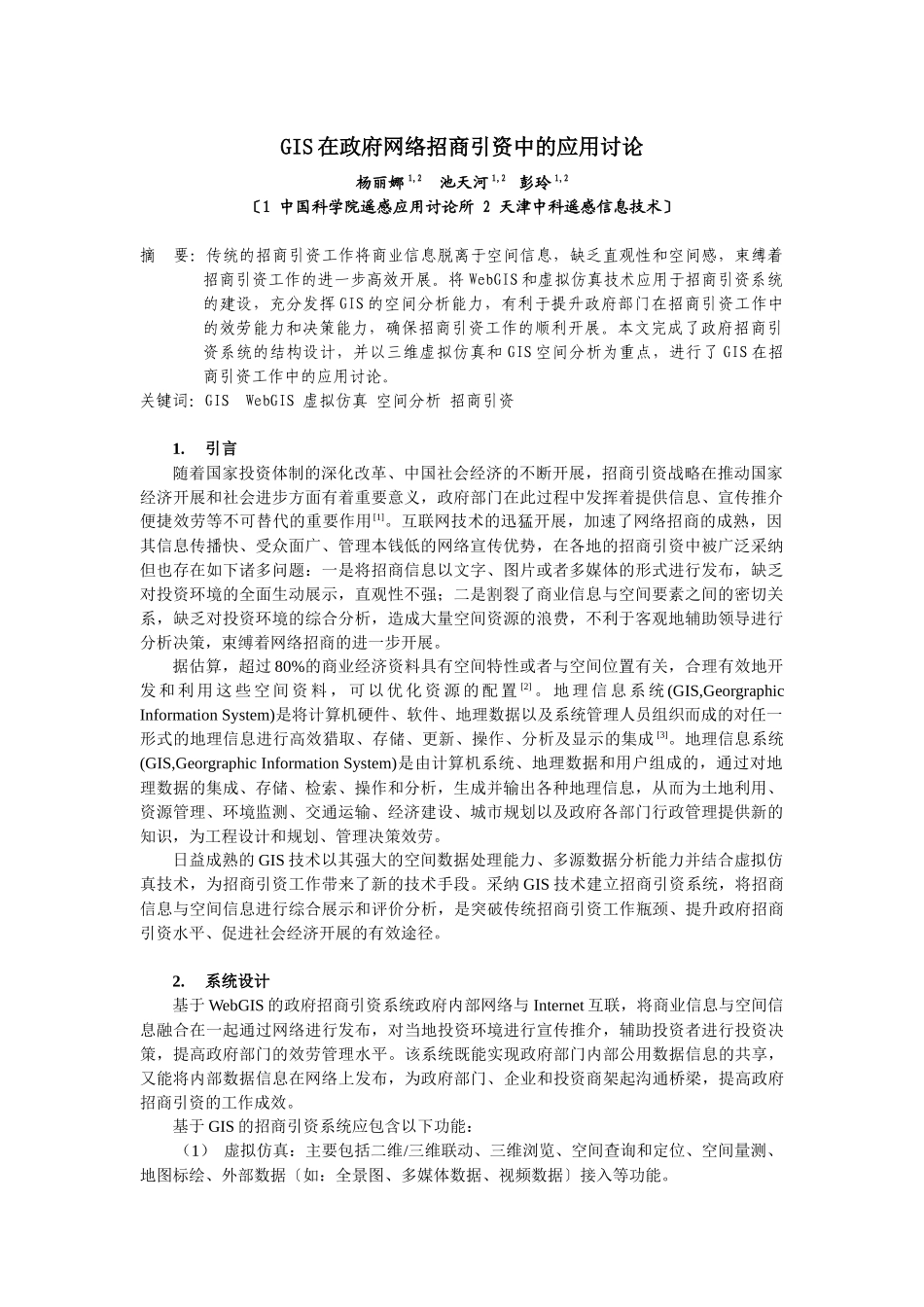 GIS在政府网络招商引资中的应用讨论

杨丽娜$^{1,2}$　池天河$^{1,2}$　彭玲$^{1,2}$

〔1 中国科学院遥感应用讨论所 2 天津中科遥感信息技术〕

摘　要：传统的招商引资工作将商业信息脱离于空间信息，缺乏直观性和空间感，束缚着招商引资工作的进一步高效开展。将WebGIS和虚拟仿真技术应用于招商引资系统的建设，充分发挥GIS的空间分析能力，有利于提升政府部门在招商引资工作中的效劳能力和决策能力，确保招商引资工作的顺利开展。本文完成了政府招商引资系统的结构设计，并以三维虚拟仿真和GIS空间分析为重点，进行了GIS在招商引资工作中的应用讨论。

关键词：GIS　WebGIS 虚拟仿真 空间分析 招商引资

1.　引言

随着国家投资体制的深化改革、中国社会经济的不断开展，招商引资战略在推动国家经济开展和社会进步方面有着重要意义，政府部门在此过程中发挥着提供信息、宣传推介便捷效劳等不可替代的重要作用$^{[1]}$。互联网技术的迅猛开展，加速了网络招商的成熟，因其信息传播快、受众面广、管理本钱低的网络宣传优势，在各地的招商引资中被广泛采纳但也存在如下诸多问题：一是将招商信息以文字、图片或者多媒体的形式进行发布，缺乏对投资环境的全面生动展示，直观性不强；二是割裂了商业信息与空间要素之间的密切关系，缺乏对投资环境的综合分析，造成大量空间资源的浪费，不利于客观地辅助领导进行分析决策，束缚着网络招商的进一步开展。

据估算，超过80%的商业经济资料具有空间特性或者与空间位置有关，合理有效地开发和利用这些空间资料，可以优化资源的配置$^{[2]}$。地理信息系统(GIS,Georgraphic Information System)是将计算机硬件、软件、地理数据以及系统管理人员组织而成的对任一形式的地理信息进行高效猎取、存储、更新、操作、分析及显示的集成$^{[3]}$。地理信息系统(GIS,Georgraphic Information System)是由计算机系统、地理数据和用户组成的，通过对地理数据的集成、存储、检索、操作和分析，生成并输出各种地理信息，从而为土地利用、资源管理、环境监测、交通运输、经济建设、城市规划以及政府各部门行政管理提供新的知识，为工程设计和规划、管理决策效劳。

日益成熟的GIS技术以其强大的空间数据处理能力、多源数据分析能力并结合虚拟仿真技术，为招商引资工作带来了新的技术手段。采纳GIS技术建立招商引资系统，将招商信息与空间信息进行综合展示和评价分析，是突破传统招商引资工作瓶颈、提升政府招商引资水平、促进社会经济开展的有效途径。

2.　系统设计

基于WebGIS的政府招商引资系统政府内部网络与Internet互联，将商业信息与空间信息融合在一起通过网络进行发布，对当地投资环境进行宣传推介，辅助投资者进行投资决策，提高政府部门的效劳管理水平。该系统既能实现政府部门内部公用数据信息的共享，又能将内部数据信息在网络上发布，为政府部门、企业和投资商架起沟通桥梁，提高政府招商引资的工作成效。

基于GIS的招商引资系统应包含以下功能：

（1）　虚拟仿真：主要包括二维/三维联动、三维浏览、空间查询和定位、空间量测、地图标绘、外部数据〔如：全景图、多媒体数据、视频数据〕接入等功能。